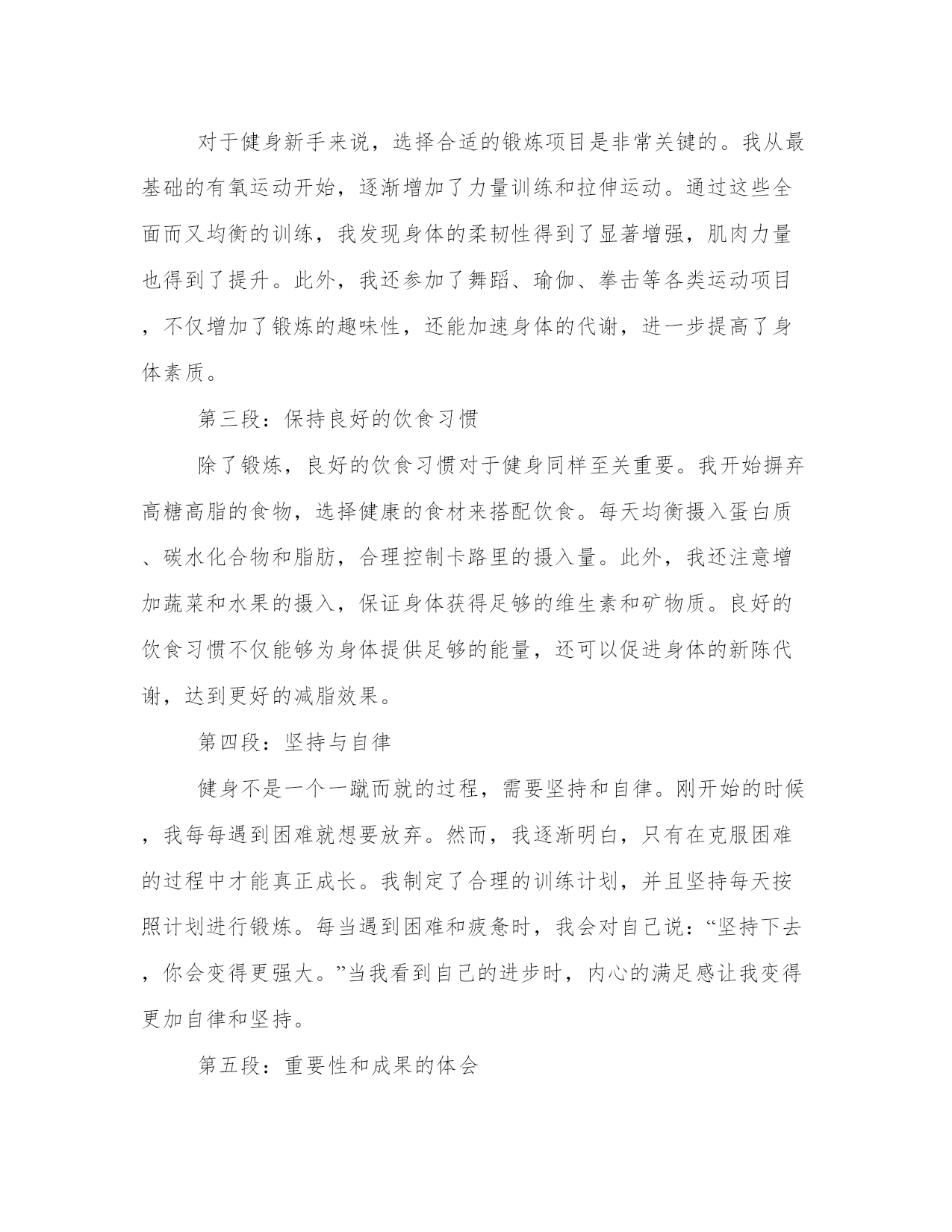 对于健身新手来说，选择合适的锻炼项目是非常关键的。我从最基础的有氧运动开始，逐渐增加了力量训练和拉伸运动。通过这些全面而又均衡的训练，我发现身体的柔韧性得到了显著增强，肌肉力量也得到了提升。此外，我还参加了舞蹈、瑜伽、拳击等各类运动项目，不仅增加了锻炼的趣味性，还能加速身体的代谢，进一步提高了身体素质。

第三段：保持良好的饮食习惯

除了锻炼，良好的饮食习惯对于健身同样至关重要。我开始摒弃高糖高脂的食物，选择健康的食材来搭配饮食。每天均衡摄入蛋白质、碳水化合物和脂肪，合理控制卡路里的摄入量。此外，我还注意增加蔬菜和水果的摄入，保证身体获得足够的维生素和矿物质。良好的饮食习惯不仅能够为身体提供足够的能量，还可以促进身体的新陈代谢，达到更好的减脂效果。

第四段：坚持与自律

健身不是一个一蹴而就的过程，需要坚持和自律。刚开始的时候，我每每遇到困难就想要放弃。然而，我逐渐明白，只有在克服困难的过程中才能真正成长。我制定了合理的训练计划，并且坚持每天按照计划进行锻炼。每当遇到困难和疲惫时，我会对自己说：“坚持下去，你会变得更强大。”当我看到自己的进步时，内心的满足感让我变得更加自律和坚持。

第五段：重要性和成果的体会